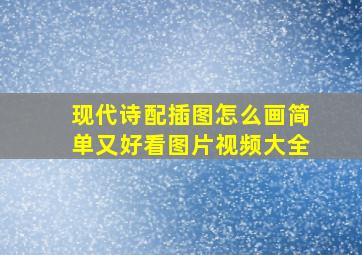 现代诗配插图怎么画简单又好看图片视频大全